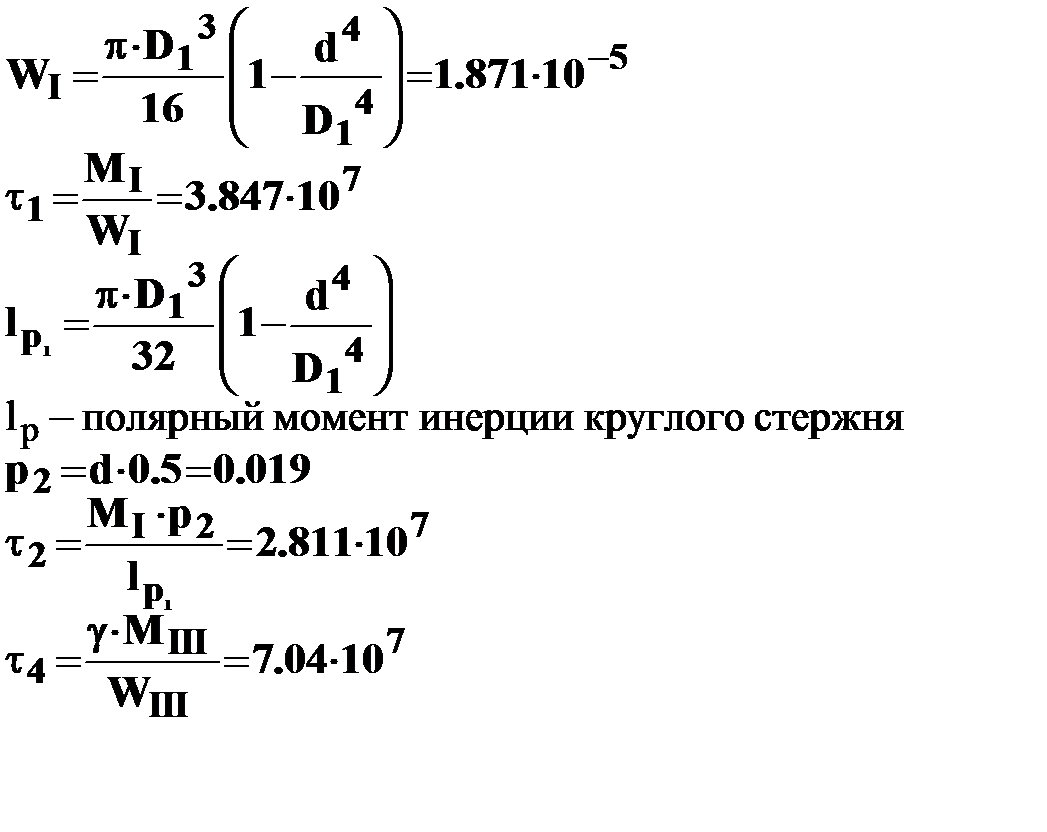 $W_I = \frac{\pi \cdot D_1^3}{16}\left(1 - \frac{d^4}{D_1^4}\right) = 1.871 \cdot 10^{-5}$

$\tau_1 = \frac{M_I}{W_I} = 3.847 \cdot 10^7$

$l_{p_1} = \frac{\pi \cdot D_1^3}{32}\left(1 - \frac{d^4}{D_1^4}\right)$

$l_p$ – полярный момент инерции круглого стержня

$p_2 = d \cdot 0.5 = 0.019$

$\tau_2 = \frac{M_I \cdot p_2}{l_{p_1}} = 2.811 \cdot 10^7$

$\tau_4 = \frac{\gamma \cdot M_{III}}{W_{III}} = 7.04 \cdot 10^7$